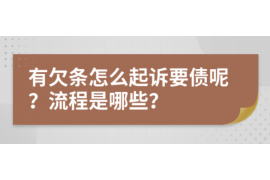 有欠条怎么起诉要债呢？流程是哪些？